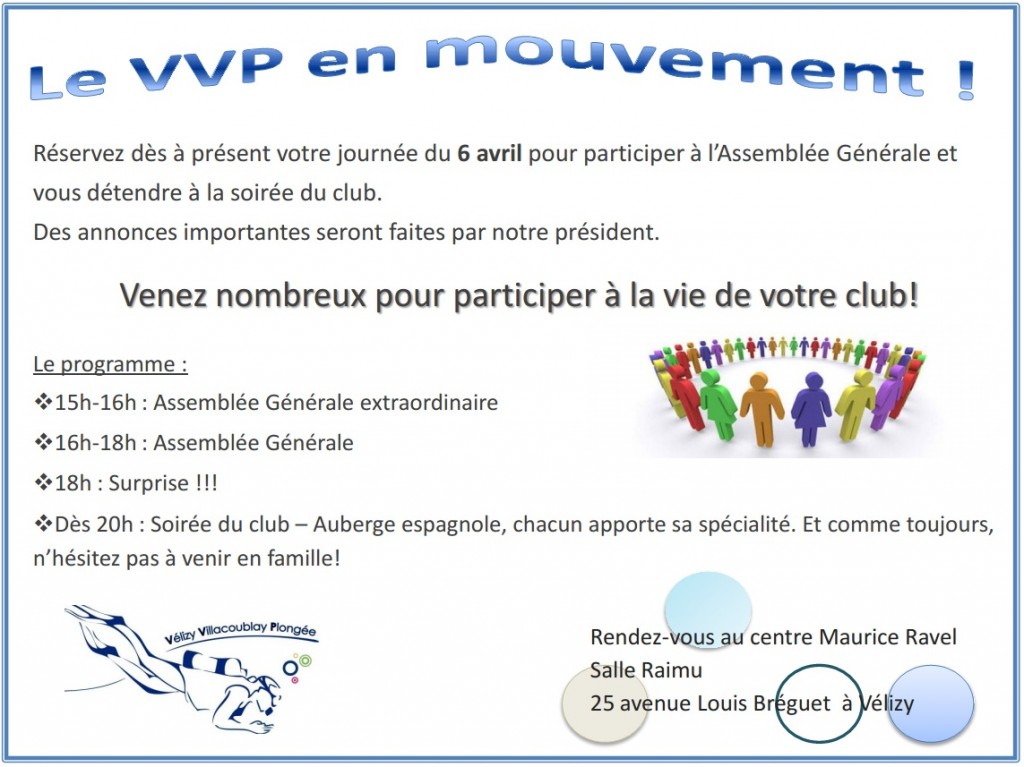 Le VVP en mouvement !

Réservez dès à présent votre journée du 6 avril pour participer à l'Assemblée Générale et vous détendre à la soirée du club.
Des annonces importantes seront faites par notre président.

Venez nombreux pour participer à la vie de votre club!

Le programme :
❖15h-16h : Assemblée Générale extraordinaire
❖16h-18h : Assemblée Générale
❖18h : Surprise !!!
❖Dès 20h : Soirée du club – Auberge espagnole, chacun apporte sa spécialité. Et comme toujours, n'hésitez pas à venir en famille!

Vélizy Villacoublay Plongée

Rendez-vous au centre Maurice Ravel
Salle Raimu
25 avenue Louis Bréguet à Vélizy